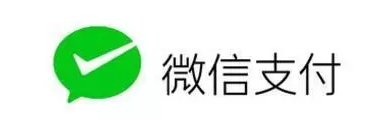 微信支付